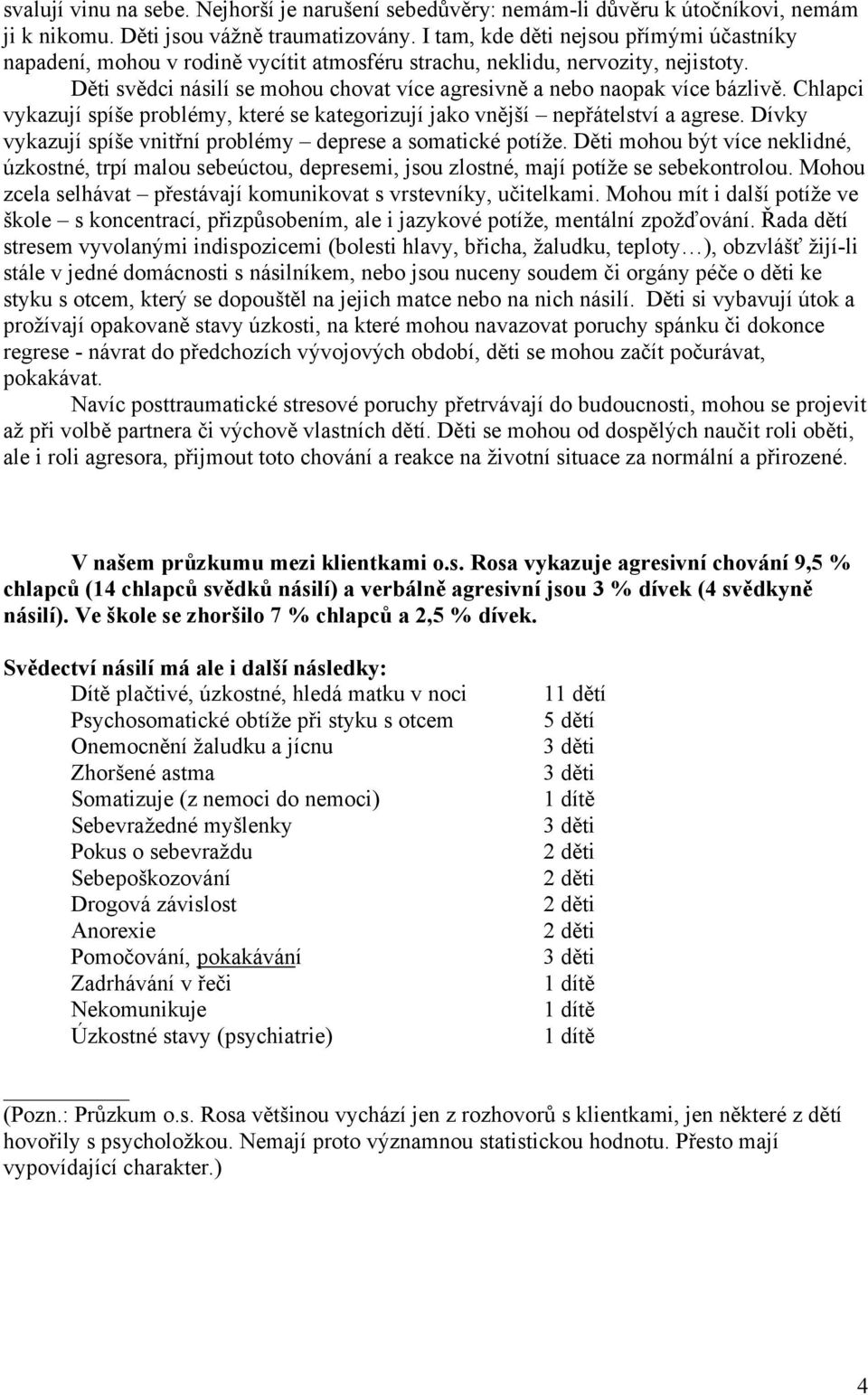 svalují vinu na sebe. Nejhorší je narušení sebedůvěry: nemám-li důvěru k útočníkovi, nemám ji k nikomu. Děti jsou vážně traumatizovány. I tam, kde děti nejsou přímými účastníky napadení, mohou v rodině vycítit atmosféru strachu, neklidu, nervozity, nejistoty.

Děti svědci násilí se mohou chovat více agresivně a nebo naopak více bázlivě. Chlapci vykazují spíše problémy, které se kategorizují jako vnější – nepřátelství a agrese. Dívky vykazují spíše vnitřní problémy – deprese a somatické potíže. Děti mohou být více neklidné, úzkostné, trpí malou sebeúctou, depresemi, jsou zlostné, mají potíže se sebekontrolou. Mohou zcela selhávat – přestávají komunikovat s vrstevníky, učitelkami. Mohou mít i další potíže ve škole – s koncentrací, přizpůsobením, ale i jazykové potíže, mentální zpožďování. Řada dětí stresem vyvolanými indispozicemi (bolesti hlavy, břicha, žaludku, teploty…), obzvlášť žijí-li stále v jedné domácnosti s násilníkem, nebo jsou nuceny soudem či orgány péče o děti ke styku s otcem, který se dopouštěl na jejich matce nebo na nich násilí. Děti si vybavují útok a prožívají opakovaně stavy úzkosti, na které mohou navazovat poruchy spánku či dokonce regrese - návrat do předchozích vývojových období, děti se mohou začít počurávat, pokakávat.

Navíc posttraumatické stresové poruchy přetrvávají do budoucnosti, mohou se projevit až při volbě partnera či výchově vlastních dětí. Děti se mohou od dospělých naučit roli oběti, ale i roli agresora, přijmout toto chování a reakce na životní situace za normální a přirozené.

V našem průzkumu mezi klientkami o.s. Rosa vykazuje agresivní chování 9,5 % chlapců (14 chlapců svědků násilí) a verbálně agresivní jsou 3 % dívek (4 svědkyně násilí). Ve škole se zhoršilo 7 % chlapců a 2,5 % dívek.

Svědectví násilí má ale i další následky:

| | |
|---|---|
| Dítě plačtivé, úzkostné, hledá matku v noci | 11 dětí |
| Psychosomatické obtíže při styku s otcem | 5 dětí |
| Onemocnění žaludku a jícnu | 3 děti |
| Zhoršené astma | 3 děti |
| Somatizuje (z nemoci do nemoci) | 1 dítě |
| Sebevražedné myšlenky | 3 děti |
| Pokus o sebevraždu | 2 děti |
| Sebepoškozování | 2 děti |
| Drogová závislost | 2 děti |
| Anorexie | 2 děti |
| Pomočování, pokakávání | 3 děti |
| Zadrhávání v řeči | 1 dítě |
| Nekomunikuje | 1 dítě |
| Úzkostné stavy (psychiatrie) | 1 dítě |

(Pozn.: Průzkum o.s. Rosa většinou vychází jen z rozhovorů s klientkami, jen některé z dětí hovořily s psycholožkou. Nemají proto významnou statistickou hodnotu. Přesto mají vypovídající charakter.)

4